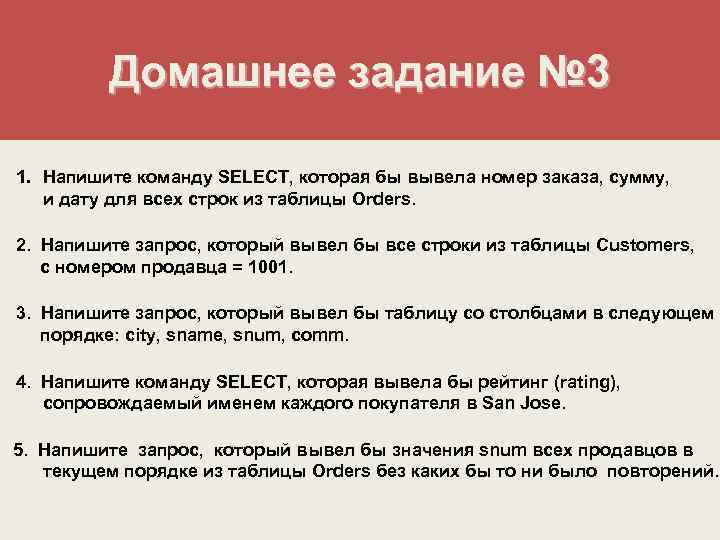 Домашнее задание №3

1. Напишите команду SELECT, которая бы вывела номер заказа, сумму, и дату для всех строк из таблицы Orders.

2. Напишите запрос, который вывел бы все строки из таблицы Customers, с номером продавца = 1001.

3. Напишите запрос, который вывел бы таблицу со столбцами в следующем порядке: city, sname, snum, comm.

4. Напишите команду SELECT, которая вывела бы рейтинг (rating), сопровождаемый именем каждого покупателя в San Jose.

5. Напишите запрос, который вывел бы значения snum всех продавцов в текущем порядке из таблицы Orders без каких бы то ни было повторений.